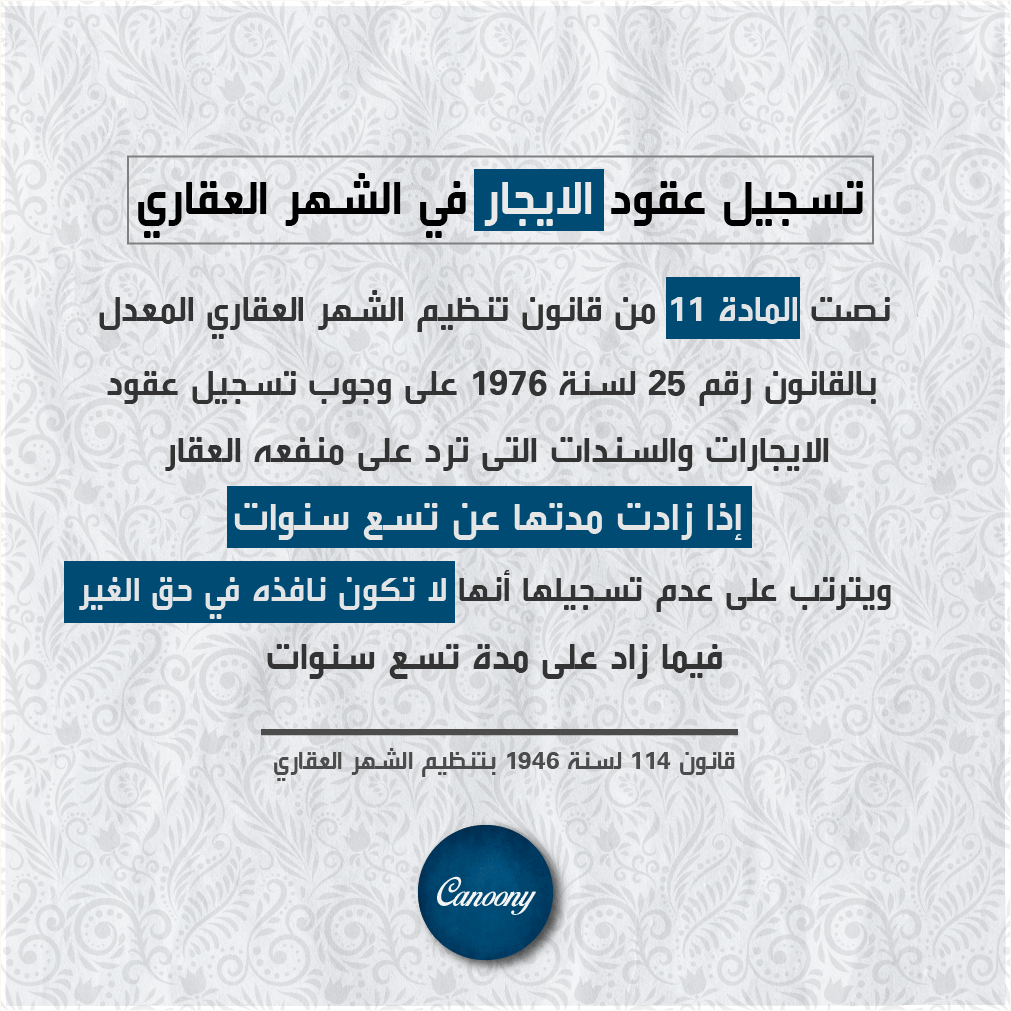 تسجيل عقود الايجار في الشهر العقاري

نصت المادة 11 من قانون تنظيم الشهر العقاري المعدل بالقانون رقم 25 لسنة 1976 على وجوب تسجيل عقود الايجارات والسندات التى ترد على منفعه العقار إذا زادت مدتها عن تسع سنوات ويترتب على عدم تسجيلها أنها لا تكون نافذه في حق الغير فيما زاد على مدة تسع سنوات

قانون 114 لسنة 1946 بتنظيم الشهر العقاري

Canoony